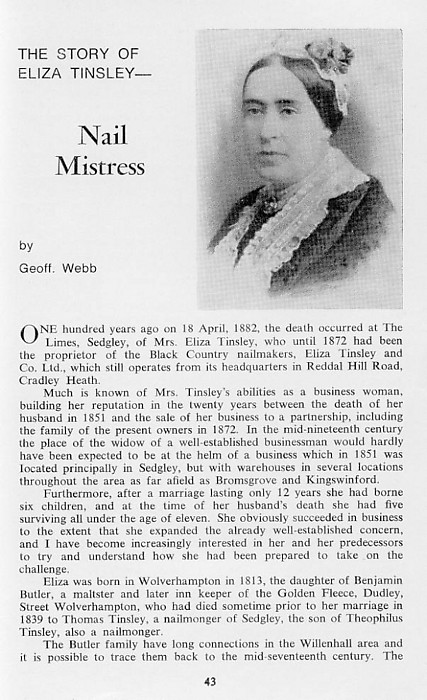 THE STORY OF ELIZA TINSLEY—

Nail Mistress

by

Geoff. Webb

ONE hundred years ago on 18 April, 1882, the death occurred at The Limes, Sedgley, of Mrs. Eliza Tinsley, who until 1872 had been the proprietor of the Black Country nailmakers, Eliza Tinsley and Co. Ltd., which still operates from its headquarters in Reddal Hill Road, Cradley Heath.

Much is known of Mrs. Tinsley's abilities as a business woman, building her reputation in the twenty years between the death of her husband in 1851 and the sale of her business to a partnership, including the family of the present owners in 1872. In the mid-nineteenth century the place of the widow of a well-established businessman would hardly have been expected to be at the helm of a business which in 1851 was located principally in Sedgley, but with warehouses in several locations throughout the area as far afield as Bromsgrove and Kingswinford.

Furthermore, after a marriage lasting only 12 years she had borne six children, and at the time of her husband's death she had five surviving all under the age of eleven. She obviously succeeded in business to the extent that she expanded the already well-established concern, and I have become increasingly interested in her and her predecessors to try and understand how she had been prepared to take on the challenge.

Eliza was born in Wolverhampton in 1813, the daughter of Benjamin Butler, a maltster and later inn keeper of the Golden Fleece, Dudley, Street Wolverhampton, who had died sometime prior to her marriage in 1839 to Thomas Tinsley, a nailmonger of Sedgley, the son of Theophilus Tinsley, also a nailmonger.

The Butler family have long connections in the Willenhall area and it is possible to trace them back to the mid-seventeenth century. The

43